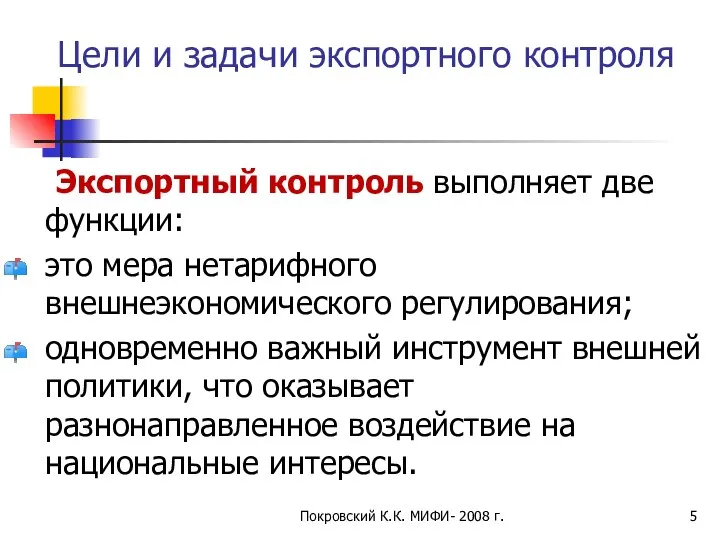 Цели и задачи экспортного контроля

Экспортный контроль выполняет две функции:

это мера нетарифного внешнеэкономического регулирования;

одновременно важный инструмент внешней политики, что оказывает разнонаправленное воздействие на национальные интересы.

Покровский К.К. МИФИ- 2008 г.

5